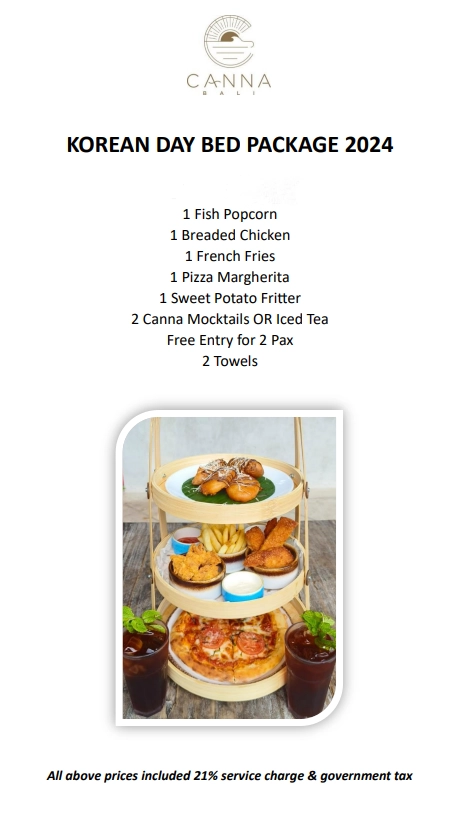 CANNA
BALI

KOREAN DAY BED PACKAGE 2024

1 Fish Popcorn
1 Breaded Chicken
1 French Fries
1 Pizza Margherita
1 Sweet Potato Fritter
2 Canna Mocktails OR Iced Tea
Free Entry for 2 Pax
2 Towels

All above prices included 21% service charge & government tax